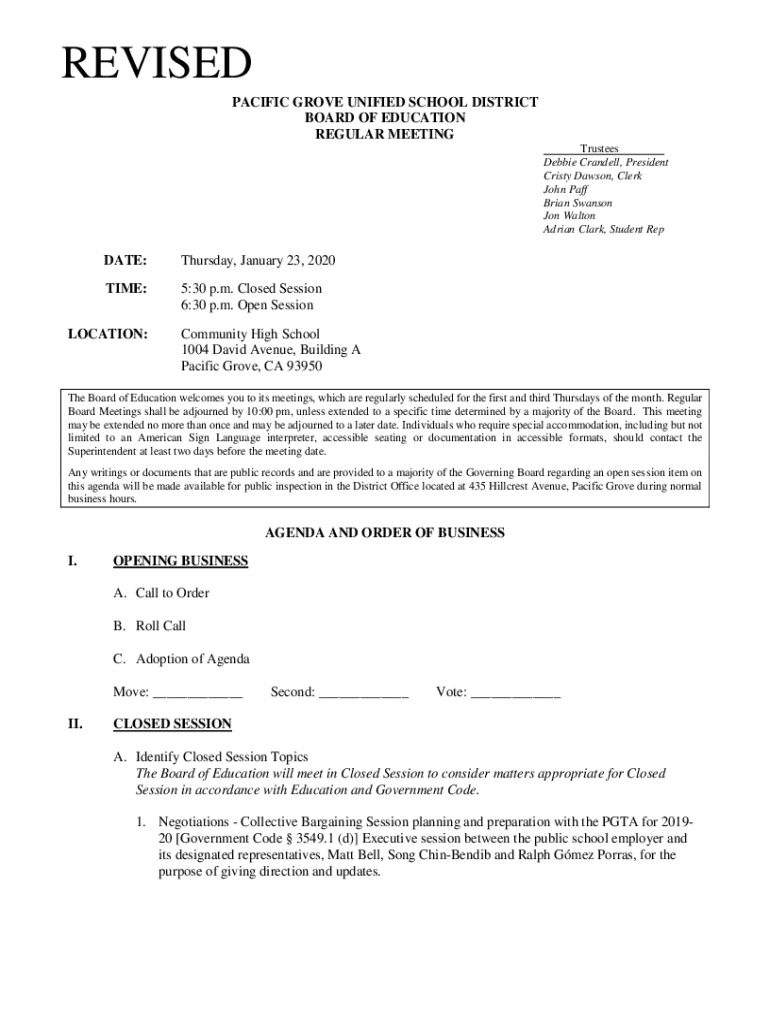 REVISED

PACIFIC GROVE UNIFIED SCHOOL DISTRICT
BOARD OF EDUCATION
REGULAR MEETING

Trustees
Debbie Crandell, President
Cristy Dawson, Clerk
John Paff
Brian Swanson
Jon Walton
Adrian Clark, Student Rep

DATE: Thursday, January 23, 2020

TIME: 5:30 p.m. Closed Session
6:30 p.m. Open Session

LOCATION: Community High School
1004 David Avenue, Building A
Pacific Grove, CA 93950

The Board of Education welcomes you to its meetings, which are regularly scheduled for the first and third Thursdays of the month. Regular Board Meetings shall be adjourned by 10:00 pm, unless extended to a specific time determined by a majority of the Board. This meeting may be extended no more than once and may be adjourned to a later date. Individuals who require special accommodation, including but not limited to an American Sign Language interpreter, accessible seating or documentation in accessible formats, should contact the Superintendent at least two days before the meeting date.

Any writings or documents that are public records and are provided to a majority of the Governing Board regarding an open session item on this agenda will be made available for public inspection in the District Office located at 435 Hillcrest Avenue, Pacific Grove during normal business hours.

AGENDA AND ORDER OF BUSINESS

I. OPENING BUSINESS

A. Call to Order

B. Roll Call

C. Adoption of Agenda

Move: ____________ Second: ____________ Vote: ____________

II. CLOSED SESSION

A. Identify Closed Session Topics
The Board of Education will meet in Closed Session to consider matters appropriate for Closed Session in accordance with Education and Government Code.

1. Negotiations - Collective Bargaining Session planning and preparation with the PGTA for 2019-20 [Government Code § 3549.1 (d)] Executive session between the public school employer and its designated representatives, Matt Bell, Song Chin-Bendib and Ralph Gómez Porras, for the purpose of giving direction and updates.